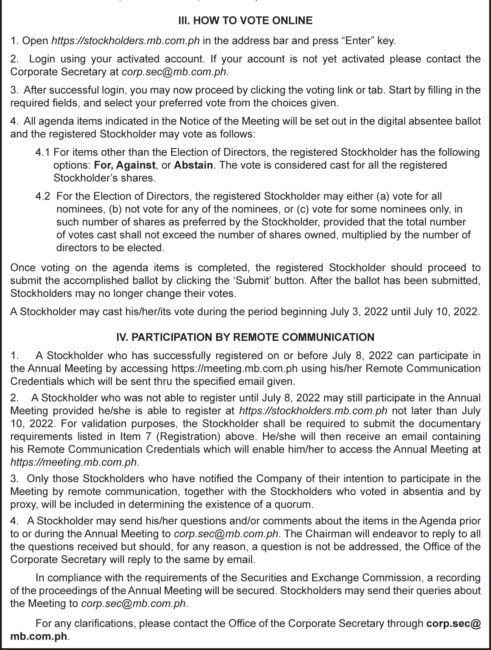 III. HOW TO VOTE ONLINE

1. Open https://stockholders.mb.com.ph in the address bar and press "Enter" key.

2. Login using your activated account. If your account is not yet activated please contact the Corporate Secretary at corp.sec@mb.com.ph.

3. After successful login, you may now proceed by clicking the voting link or tab. Start by filling in the required fields, and select your preferred vote from the choices given.

4. All agenda items indicated in the Notice of the Meeting will be set out in the digital absentee ballot and the registered Stockholder may vote as follows:

4.1 For items other than the Election of Directors, the registered Stockholder has the following options: For, Against, or Abstain. The vote is considered cast for all the registered Stockholder's shares.

4.2 For the Election of Directors, the registered Stockholder may either (a) vote for all nominees, (b) not vote for any of the nominees, or (c) vote for some nominees only, in such number of shares as preferred by the Stockholder, provided that the total number of votes cast shall not exceed the number of shares owned, multiplied by the number of directors to be elected.

Once voting on the agenda items is completed, the registered Stockholder should proceed to submit the accomplished ballot by clicking the 'Submit' button. After the ballot has been submitted, Stockholders may no longer change their votes.

A Stockholder may cast his/her/its vote during the period beginning July 3, 2022 until July 10, 2022.

IV. PARTICIPATION BY REMOTE COMMUNICATION

1. A Stockholder who has successfully registered on or before July 8, 2022 can participate in the Annual Meeting by accessing https://meeting.mb.com.ph using his/her Remote Communication Credentials which will be sent thru the specified email given.

2. A Stockholder who was not able to register until July 8, 2022 may still participate in the Annual Meeting provided he/she is able to register at https://stockholders.mb.com.ph not later than July 10, 2022. For validation purposes, the Stockholder shall be required to submit the documentary requirements listed in Item 7 (Registration) above. He/she will then receive an email containing his Remote Communication Credentials which will enable him/her to access the Annual Meeting at https://meeting.mb.com.ph.

3. Only those Stockholders who have notified the Company of their intention to participate in the Meeting by remote communication, together with the Stockholders who voted in absentia and by proxy, will be included in determining the existence of a quorum.

4. A Stockholder may send his/her questions and/or comments about the items in the Agenda prior to or during the Annual Meeting to corp.sec@mb.com.ph. The Chairman will endeavor to reply to all the questions received but should, for any reason, a question is not be addressed, the Office of the Corporate Secretary will reply to the same by email.

In compliance with the requirements of the Securities and Exchange Commission, a recording of the proceedings of the Annual Meeting will be secured. Stockholders may send their queries about the Meeting to corp.sec@mb.com.ph.

For any clarifications, please contact the Office of the Corporate Secretary through corp.sec@mb.com.ph.